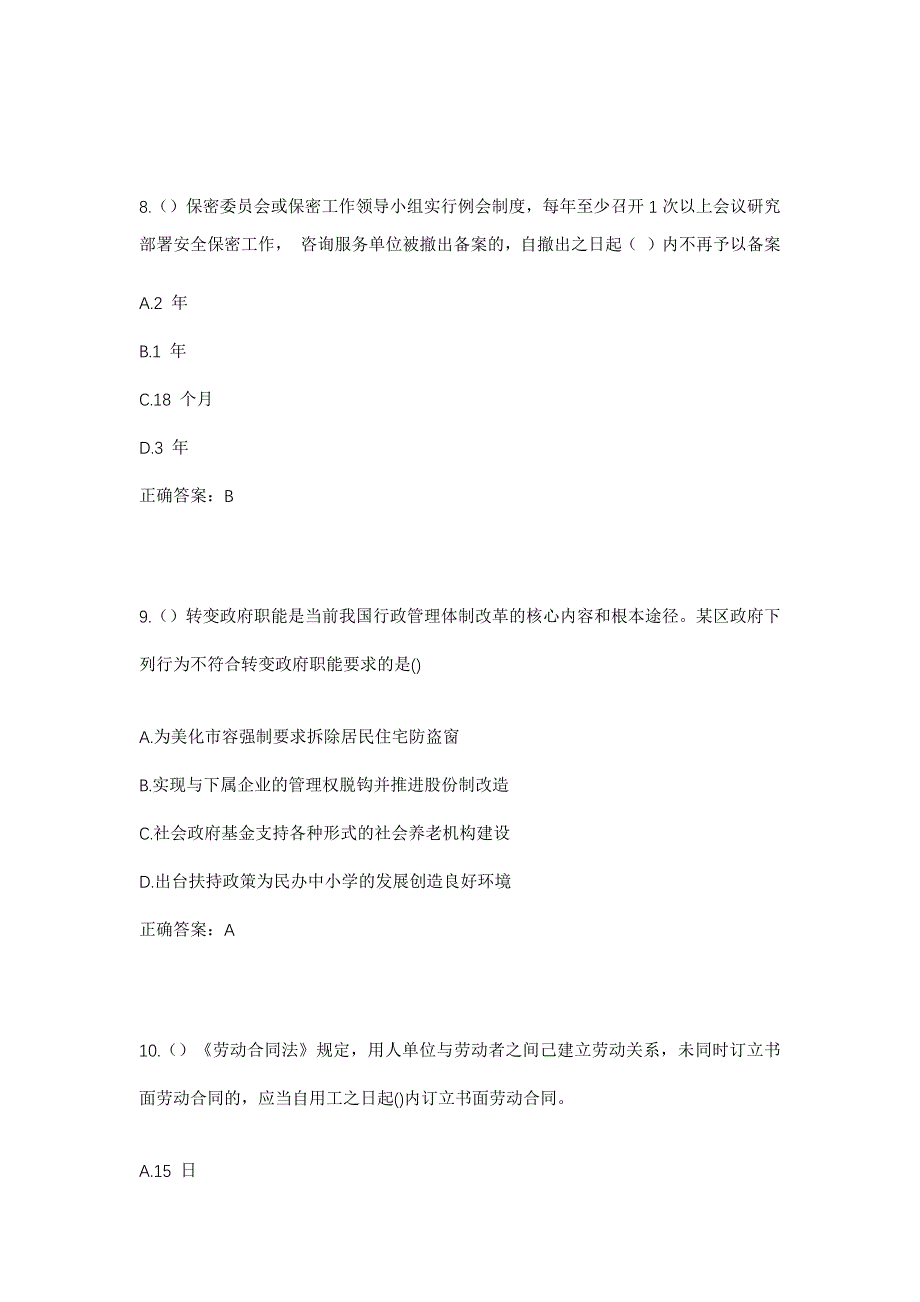 8.（）保密委员会或保密工作领导小组实行例会制度，每年至少召开 1 次以上会议研究部署安全保密工作， 咨询服务单位被撤出备案的，自撤出之日起（ ）内不再予以备案

A.2 年

B.1 年

C.18 个月

D.3 年

正确答案：B

9.（）转变政府职能是当前我国行政管理体制改革的核心内容和根本途径。某区政府下列行为不符合转变政府职能要求的是()

A.为美化市容强制要求拆除居民住宅防盗窗

B.实现与下属企业的管理权脱钩并推进股份制改造

C.社会政府基金支持各种形式的社会养老机构建设

D.出台扶持政策为民办中小学的发展创造良好环境

正确答案：A

10.（）《劳动合同法》规定，用人单位与劳动者之间已建立劳动关系，未同时订立书面劳动合同的，应当自用工之日起()内订立书面劳动合同。

A.15 日